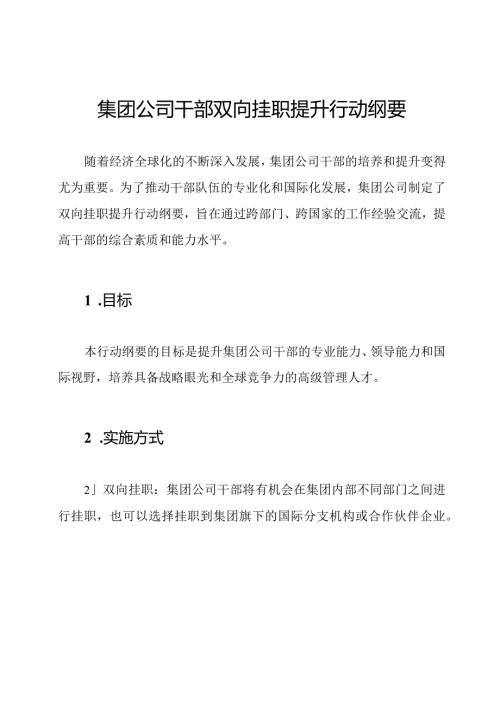 集团公司干部双向挂职提升行动纲要

随着经济全球化的不断深入发展，集团公司干部的培养和提升变得尤为重要。为了推动干部队伍的专业化和国际化发展，集团公司制定了双向挂职提升行动纲要，旨在通过跨部门、跨国家的工作经验交流，提高干部的综合素质和能力水平。

1 .目标

本行动纲要的目标是提升集团公司干部的专业能力、领导能力和国际视野，培养具备战略眼光和全球竞争力的高级管理人才。

2 .实施方式

2」双向挂职：集团公司干部将有机会在集团内部不同部门之间进行挂职，也可以选择挂职到集团旗下的国际分支机构或合作伙伴企业。